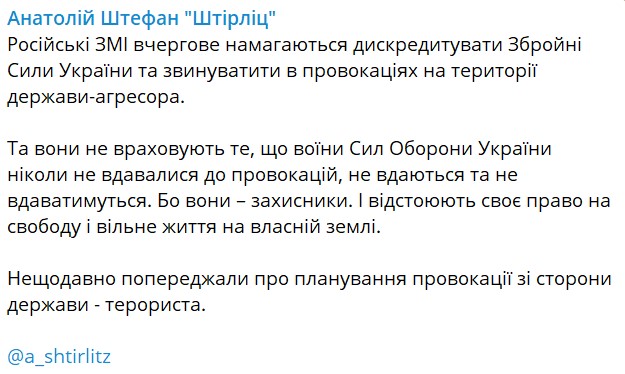 Анатолій Штефан "Штірліц"
Російські ЗМІ вчергове намагаються дискредитувати Збройні Сили України та звинуватити в провокаціях на території держави-агресора.

Та вони не враховують те, що воїни Сил Оборони України ніколи не вдавалися до провокацій, не вдаються та не вдаватимуться. Бо вони – захисники. І відстоюють своє право на свободу і вільне життя на власній землі.

Нещодавно попереджали про планування провокації зі сторони держави - терориста.

@a_shtirlitz